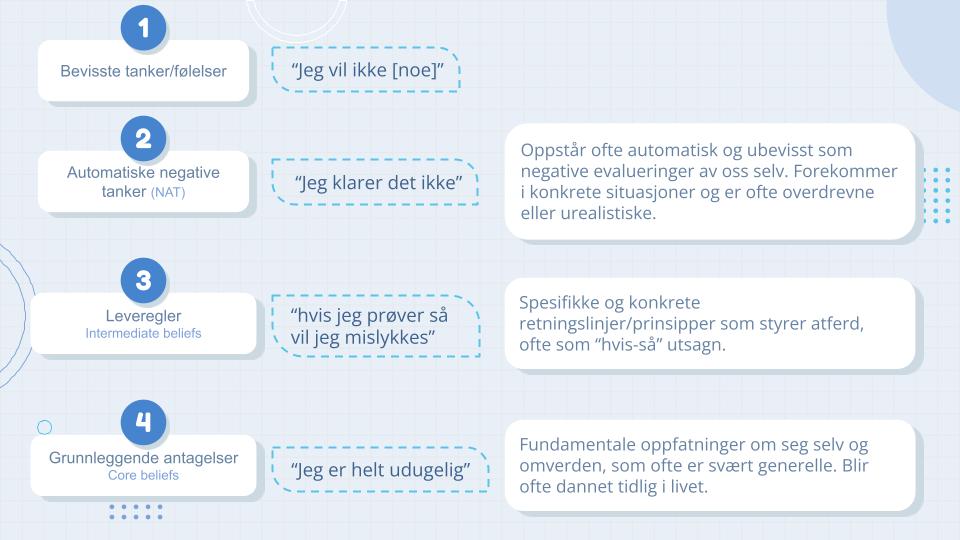 1

Bevisste tanker/følelser

“Jeg vil ikke [noe]”

2

Automatiske negative tanker (NAT)

“Jeg klarer det ikke”

Oppstår ofte automatisk og ubevisst som negative evalueringer av oss selv. Forekommer i konkrete situasjoner og er ofte overdrevne eller urealistiske.

3

Leveregler
Intermediate beliefs

“hvis jeg prøver så vil jeg mislykkes”

Spesifikke og konkrete retningslinjer/prinsipper som styrer atferd, ofte som “hvis-så” utsagn.

4

Grunnleggende antagelser
Core beliefs

“Jeg er helt udugelig”

Fundamentale oppfatninger om seg selv og omverden, som ofte er svært generelle. Blir ofte dannet tidlig i livet.